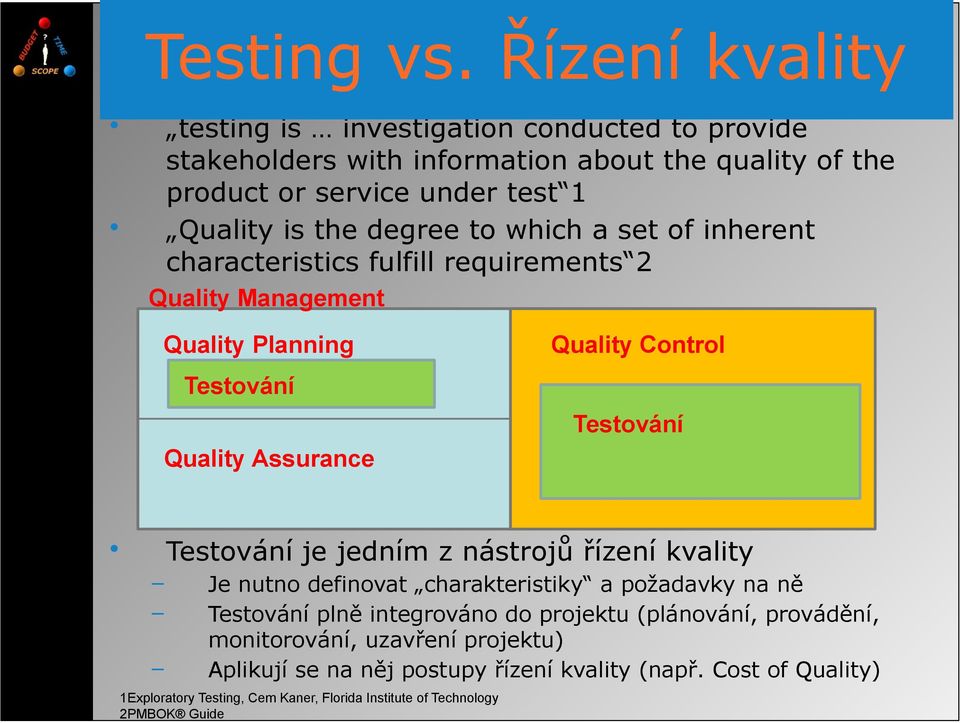 BUDGET ? TIME SCOPE

Testing vs. Řízení kvality

• „testing is … investigation conducted to provide stakeholders with information about the quality of the product or service under test“1

• „Quality is the degree to which a set of inherent characteristics fulfill requirements“2

Quality Management

Quality Planning

Testování

Quality Assurance

Quality Control

Testování

• Testování je jedním z nástrojů řízení kvality

– Je nutno definovat „charakteristiky“ a požadavky na ně

– Testování plně integrováno do projektu (plánování, provádění, monitorování, uzavření projektu)

– Aplikují se na něj postupy řízení kvality (např. Cost of Quality)

1Exploratory Testing, Cem Kaner, Florida Institute of Technology
2PMBOK® Guide